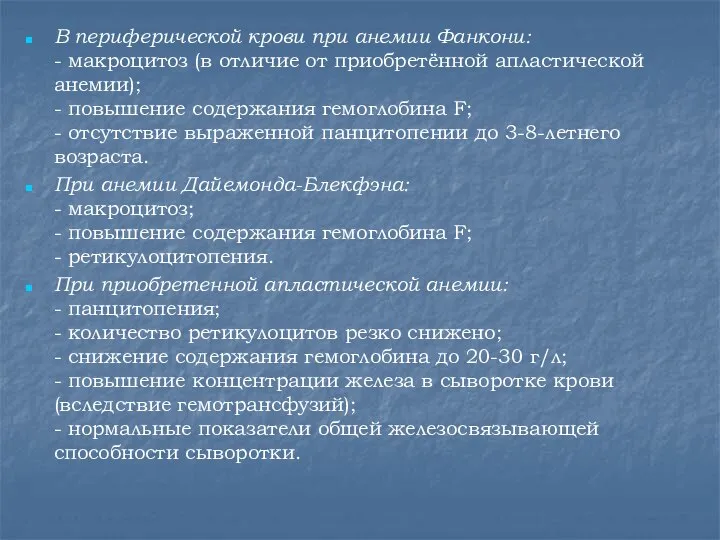 В периферической крови при анемии Фанкони:
- макроцитоз (в отличие от приобретённой апластической анемии);
- повышение содержания гемоглобина F;
- отсутствие выраженной панцитопении до 3-8-летнего возраста.

При анемии Дайемонда-Блекфэна:
- макроцитоз;
- повышение содержания гемоглобина F;
- ретикулоцитопения.

При приобретенной апластической анемии:
- панцитопения;
- количество ретикулоцитов резко снижено;
- снижение содержания гемоглобина до 20-30 г/л;
- повышение концентрации железа в сыворотке крови (вследствие гемотрансфузий);
- нормальные показатели общей железосвязывающей способности сыворотки.